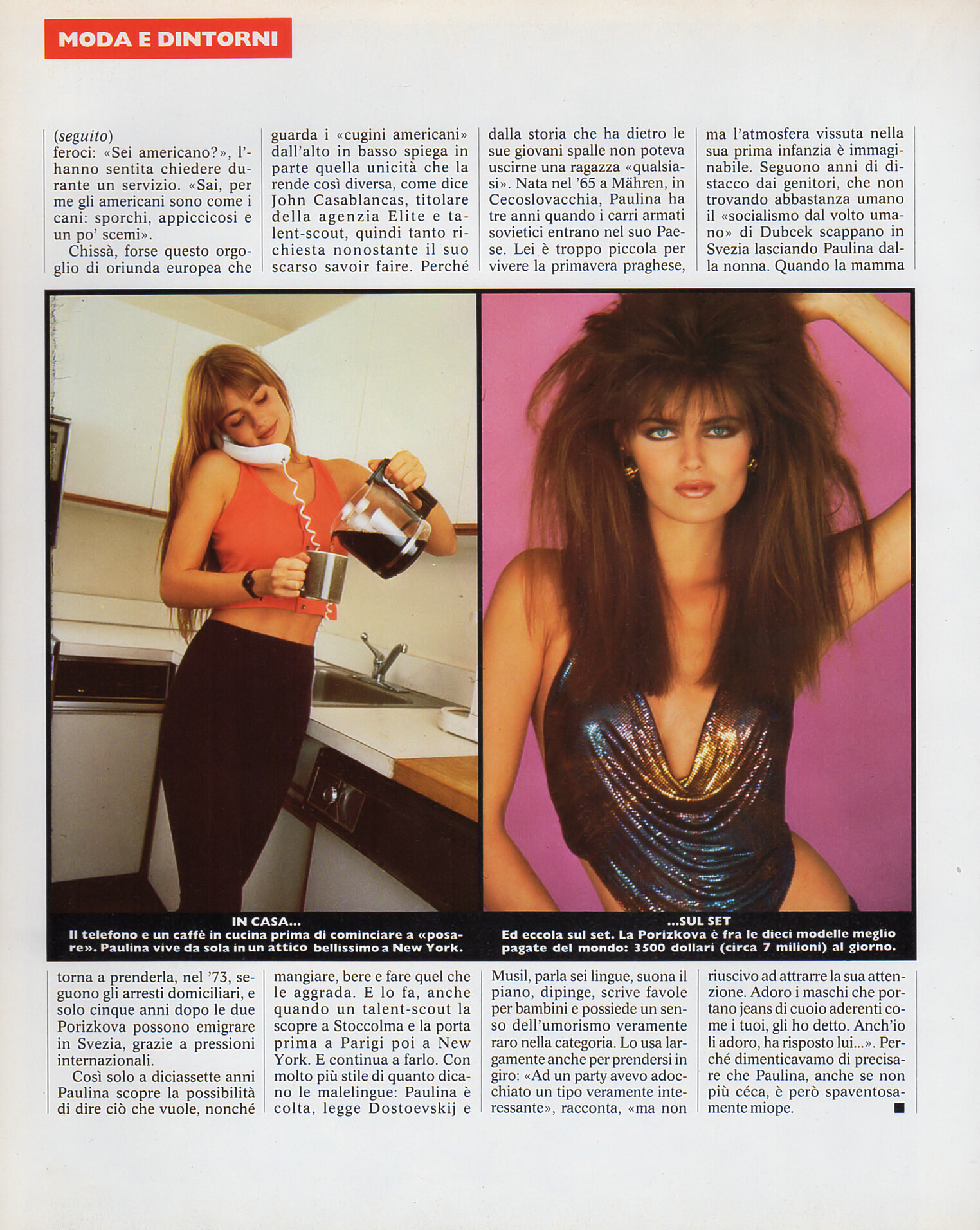 MODA E DINTORNI

(seguito)
feroci: «Sei americano?», l'hanno sentita chiedere durante un servizio. «Sai, per me gli americani sono come i cani: sporchi, appiccicosi e un po' scemi».

Chissà, forse questo orgoglio di oriunda europea che guarda i «cugini americani» dall'alto in basso spiega in parte quella unicità che la rende così diversa, come dice John Casablancas, titolare della agenzia Elite e talent-scout, quindi tanto richiesta nonostante il suo scarso savoir faire. Perché dalla storia che ha dietro le sue giovani spalle non poteva uscirne una ragazza «qualsiasi». Nata nel '65 a Mähren, in Cecoslovacchia, Paulina ha tre anni quando i carri armati sovietici entrano nel suo Paese. Lei è troppo piccola per vivere la primavera praghese, ma l'atmosfera vissuta nella sua prima infanzia è immaginabile. Seguono anni di distacco dai genitori, che non trovando abbastanza umano il «socialismo dal volto umano» di Dubcek scappano in Svezia lasciando Paulina dalla nonna. Quando la mamma

IN CASA...
Il telefono e un caffè in cucina prima di cominciare a «posare». Paulina vive da sola in un attico bellissimo a New York.

...SUL SET
Ed eccola sul set. La Porizkova è fra le dieci modelle meglio pagate del mondo: 3500 dollari (circa 7 milioni) al giorno.

torna a prenderla, nel '73, seguono gli arresti domiciliari, e solo cinque anni dopo le due Porizkova possono emigrare in Svezia, grazie a pressioni internazionali.

Così solo a diciassette anni Paulina scopre la possibilità di dire ciò che vuole, nonché mangiare, bere e fare quel che le aggrada. E lo fa, anche quando un talent-scout la scopre a Stoccolma e la porta prima a Parigi poi a New York. E continua a farlo. Con molto più stile di quanto dicano le malelingue: Paulina è colta, legge Dostoevskij e Musil, parla sei lingue, suona il piano, dipinge, scrive favole per bambini e possiede un senso dell'umorismo veramente raro nella categoria. Lo usa largamente anche per prendersi in giro: «Ad un party avevo adocchiato un tipo veramente interessante», racconta, «ma non riuscivo ad attrarre la sua attenzione. Adoro i maschi che portano jeans di cuoio aderenti come i tuoi, gli ho detto. Anch'io li adoro, ha risposto lui...». Perché dimenticavamo di precisare che Paulina, anche se non più céca, è però spaventosamente miope. ■